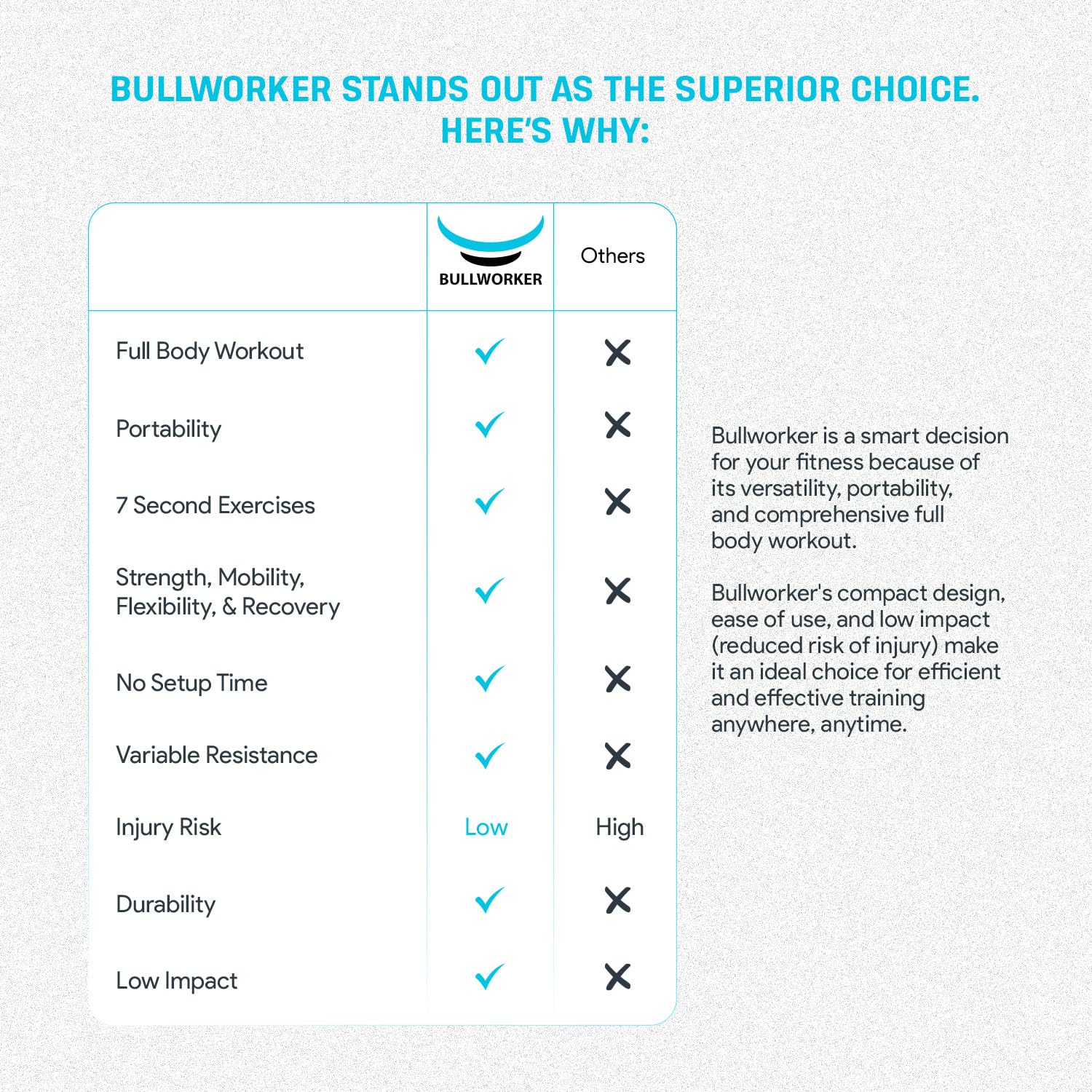 BULLWORKER STANDS OUT AS THE SUPERIOR CHOICE. HERE'S WHY:

| | BULLWORKER | Others |
|---|---|---|
| Full Body Workout | ✓ | ✗ |
| Portability | ✓ | ✗ |
| 7 Second Exercises | ✓ | ✗ |
| Strength, Mobility, Flexibility, & Recovery | ✓ | ✗ |
| No Setup Time | ✓ | ✗ |
| Variable Resistance | ✓ | ✗ |
| Injury Risk | Low | High |
| Durability | ✓ | ✗ |
| Low Impact | ✓ | ✗ |

Bullworker is a smart decision for your fitness because of its versatility, portability, and comprehensive full body workout.

Bullworker's compact design, ease of use, and low impact (reduced risk of injury) make it an ideal choice for efficient and effective training anywhere, anytime.